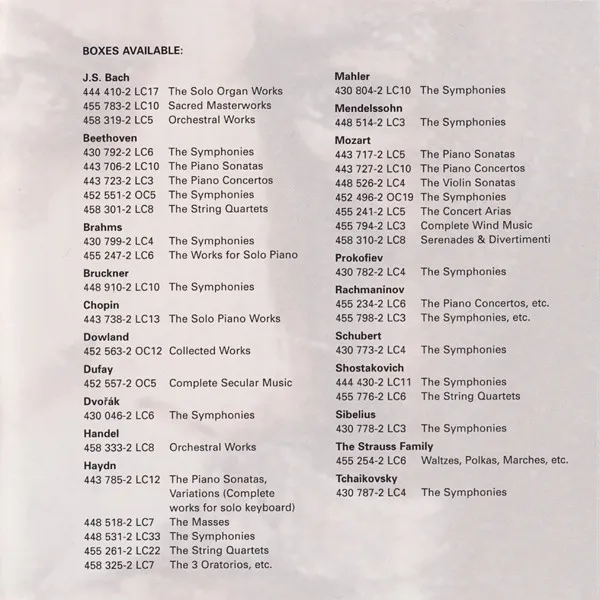 BOXES AVAILABLE:

J.S. Bach
444 410-2 LC17 The Solo Organ Works
455 783-2 LC10 Sacred Masterworks
458 319-2 LC5 Orchestral Works

Beethoven
430 792-2 LC6 The Symphonies
443 706-2 LC10 The Piano Sonatas
443 723-2 LC3 The Piano Concertos
452 551-2 OC5 The Symphonies
458 301-2 LC8 The String Quartets

Brahms
430 799-2 LC4 The Symphonies
455 247-2 LC6 The Works for Solo Piano

Bruckner
448 910-2 LC10 The Symphonies

Chopin
443 738-2 LC13 The Solo Piano Works

Dowland
452 563-2 OC12 Collected Works

Dufay
452 557-2 OC5 Complete Secular Music

Dvořák
430 046-2 LC6 The Symphonies

Handel
458 333-2 LC8 Orchestral Works

Haydn
443 785-2 LC12 The Piano Sonatas, Variations (Complete works for solo keyboard)
448 518-2 LC7 The Masses
448 531-2 LC33 The Symphonies
455 261-2 LC22 The String Quartets
458 325-2 LC7 The 3 Oratorios, etc.

Mahler
430 804-2 LC10 The Symphonies

Mendelssohn
448 514-2 LC3 The Symphonies

Mozart
443 717-2 LC5 The Piano Sonatas
443 727-2 LC10 The Piano Concertos
448 526-2 LC4 The Violin Sonatas
452 496-2 OC19 The Symphonies
455 241-2 LC5 The Concert Arias
455 794-2 LC3 Complete Wind Music
458 310-2 LC8 Serenades & Divertimenti

Prokofiev
430 782-2 LC4 The Symphonies

Rachmaninov
455 234-2 LC6 The Piano Concertos, etc.
455 798-2 LC3 The Symphonies, etc.

Schubert
430 773-2 LC4 The Symphonies

Shostakovich
444 430-2 LC11 The Symphonies
455 776-2 LC6 The String Quartets

Sibelius
430 778-2 LC3 The Symphonies

The Strauss Family
455 254-2 LC6 Waltzes, Polkas, Marches, etc.

Tchaikovsky
430 787-2 LC4 The Symphonies